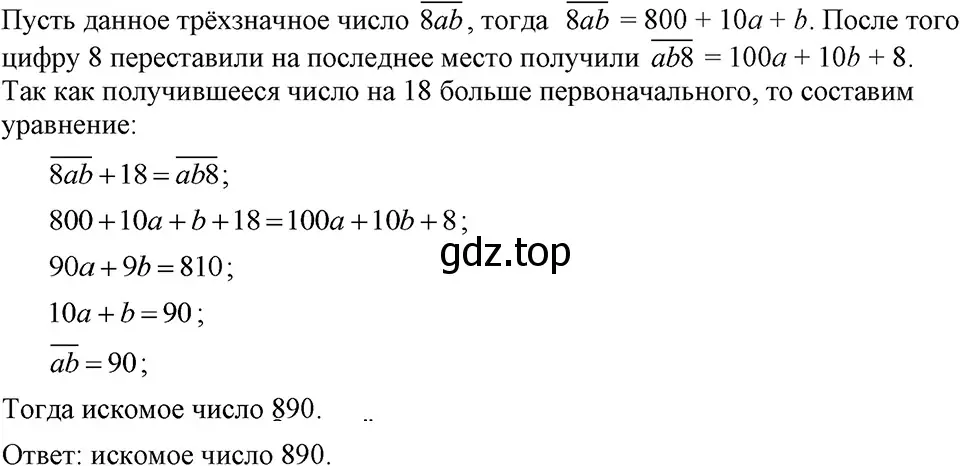 Пусть данное трёхзначное число $\overline{8ab}$, тогда $\overline{8ab} = 800 + 10a + b$. После того цифру 8 переставили на последнее место получили $\overline{ab8} = 100a + 10b + 8$. Так как получившееся число на 18 больше первоначального, то составим уравнение:

$\overline{8ab} + 18 = \overline{ab8}$;

$800 + 10a + b + 18 = 100a + 10b + 8$;

$90a + 9b = 810$;

gdz.top

$10a + b = 90$;

$\overline{ab} = 90$;

Тогда искомое число 890.

Ответ: искомое число 890.